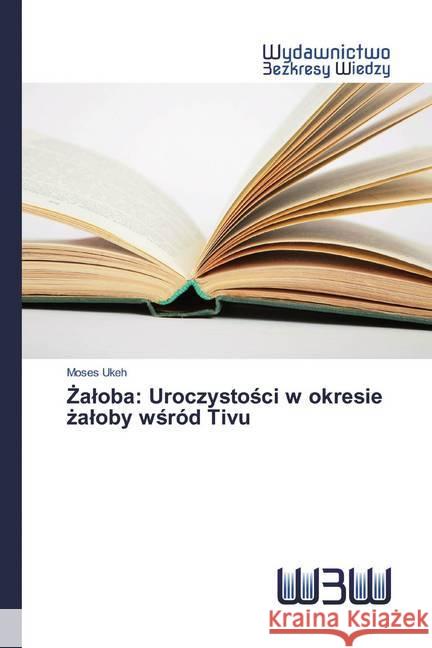 Wydawnictwo
Bezkresy Wiedzy

Moses Ukeh

Żałoba: Uroczystości w okresie żałoby wśród Tivu

WBW

Kraina Książek